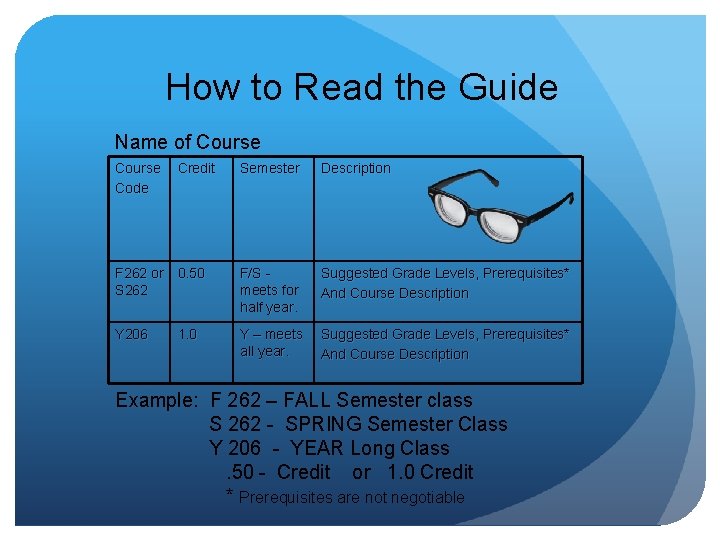 How to Read the Guide

Name of Course

| Course Code | Credit | Semester | Description |
|---|---|---|---|
| F262 or S262 | 0.50 | F/S - meets for half year. | Suggested Grade Levels, Prerequisites* And Course Description |
| Y206 | 1.0 | Y – meets all year. | Suggested Grade Levels, Prerequisites* And Course Description |

Example: F 262 – FALL Semester class
S 262 - SPRING Semester Class
Y 206 - YEAR Long Class
.50 - Credit or 1.0 Credit
* Prerequisites are not negotiable